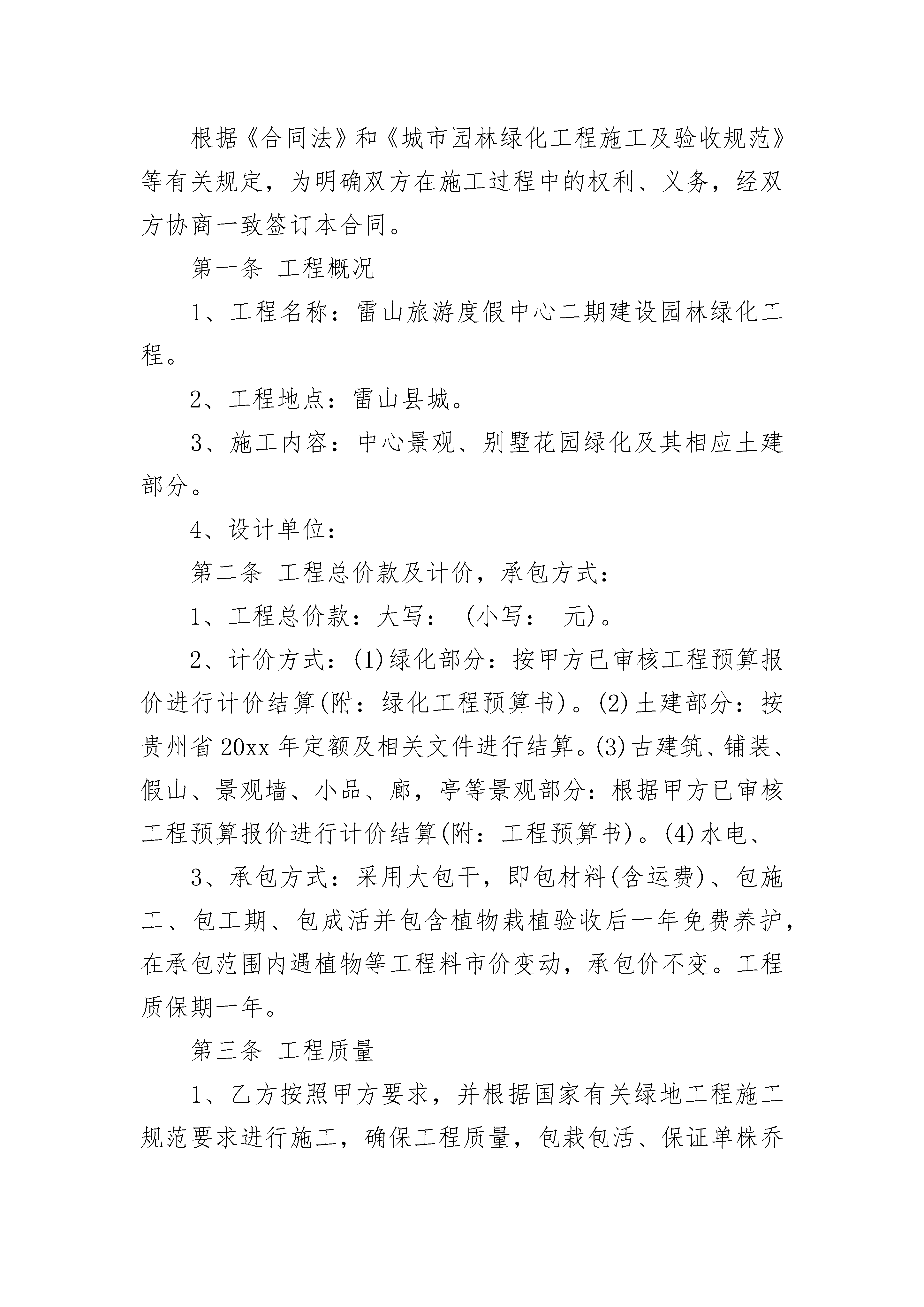 根据《合同法》和《城市园林绿化工程施工及验收规范》等有关规定，为明确双方在施工过程中的权利、义务，经双方协商一致签订本合同。

第一条 工程概况

1、工程名称：雷山旅游度假中心二期建设园林绿化工程。

2、工程地点：雷山县城。

3、施工内容：中心景观、别墅花园绿化及其相应土建部分。

4、设计单位：

第二条 工程总价款及计价，承包方式：

1、工程总价款：大写： (小写： 元)。

2、计价方式：(1)绿化部分：按甲方已审核工程预算报价进行计价结算(附：绿化工程预算书)。(2)土建部分：按贵州省20xx年定额及相关文件进行结算。(3)古建筑、铺装、假山、景观墙、小品、廊，亭等景观部分：根据甲方已审核工程预算报价进行计价结算(附：工程预算书)。(4)水电、

3、承包方式：采用大包干，即包材料(含运费)、包施工、包工期、包成活并包含植物栽植验收后一年免费养护，在承包范围内遇植物等工程料市价变动，承包价不变。工程质保期一年。

第三条 工程质量

1、乙方按照甲方要求，并根据国家有关绿地工程施工规范要求进行施工，确保工程质量，包栽包活、保证单株乔